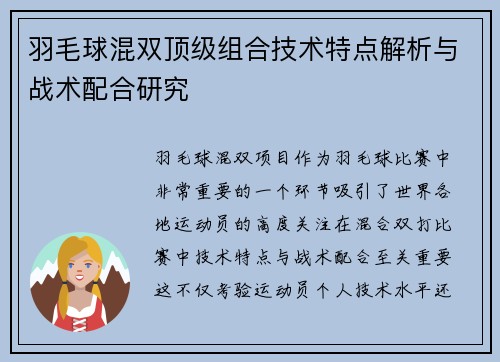 羽毛球混双顶级组合技术特点解析与战术配合研究

羽毛球混双项目作为羽毛球比赛中非常重要的一个环节吸引了世界各地运动员的高度关注在混合双打比赛中技术特点与战术配合至关重要这不仅考验运动员个人技术水平还